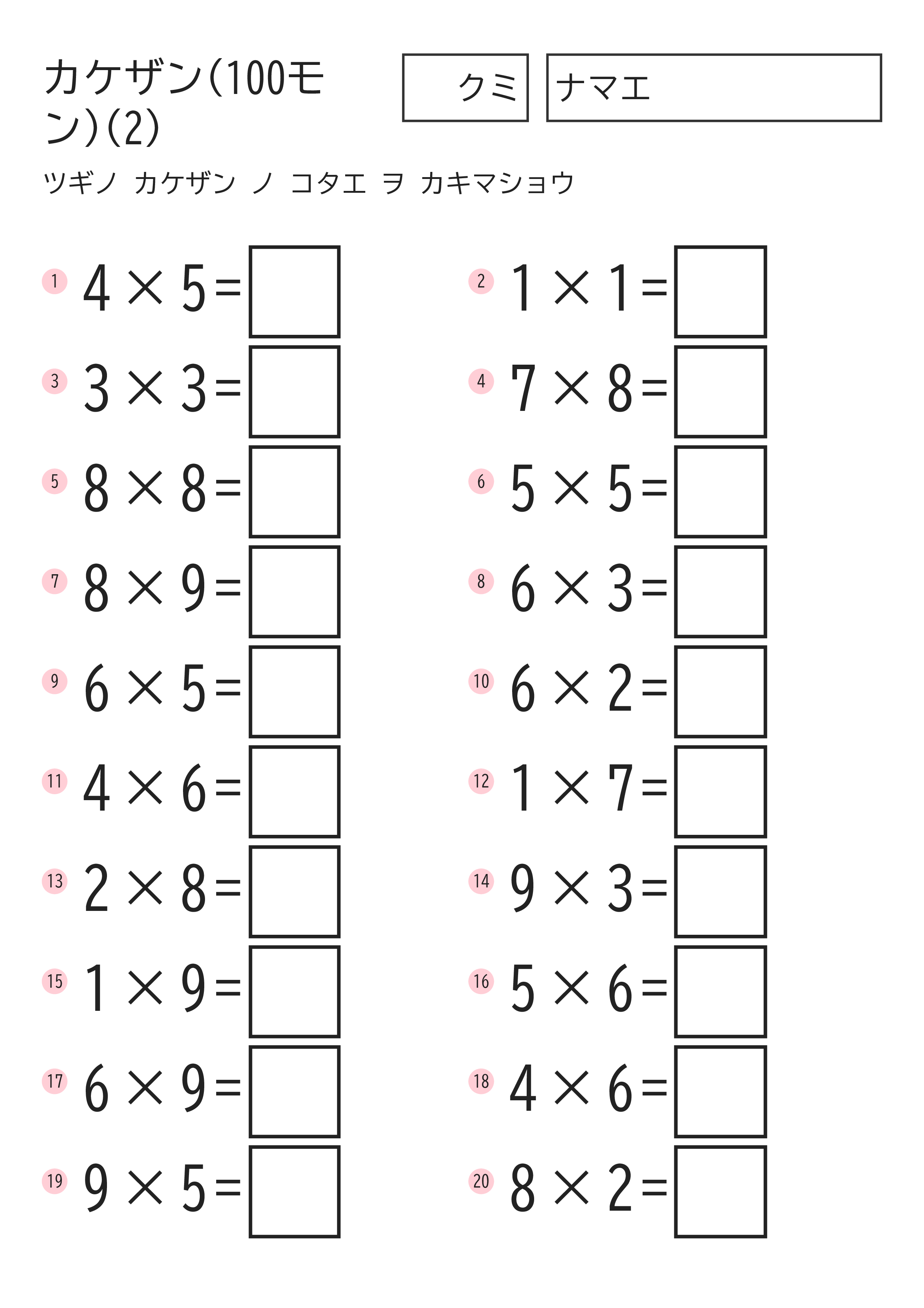 カケザン(100モン)(2)

クミ

ナマエ

ツギノ カケザン ノ コタエ ヲ カキマショウ

1 $4 \times 5 =$ 

2 $1 \times 1 =$ 

3 $3 \times 3 =$ 

4 $7 \times 8 =$ 

5 $8 \times 8 =$ 

6 $5 \times 5 =$ 

7 $8 \times 9 =$ 

8 $6 \times 3 =$ 

9 $6 \times 5 =$ 

10 $6 \times 2 =$ 

11 $4 \times 6 =$ 

12 $1 \times 7 =$ 

13 $2 \times 8 =$ 

14 $9 \times 3 =$ 

15 $1 \times 9 =$ 

16 $5 \times 6 =$ 

17 $6 \times 9 =$ 

18 $4 \times 6 =$ 

19 $9 \times 5 =$ 

20 $8 \times 2 =$